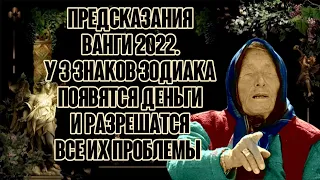 ПРЕДСКАЗАНИЯ ВАНГИ 2022. У 3 ЗНАКОВ ЗОДИАКА ПОЯВЯТСЯ ДЕНЬГИ И РАЗРЕШАТСЯ ВСЕ ИХ ПРОБЛЕМЫ